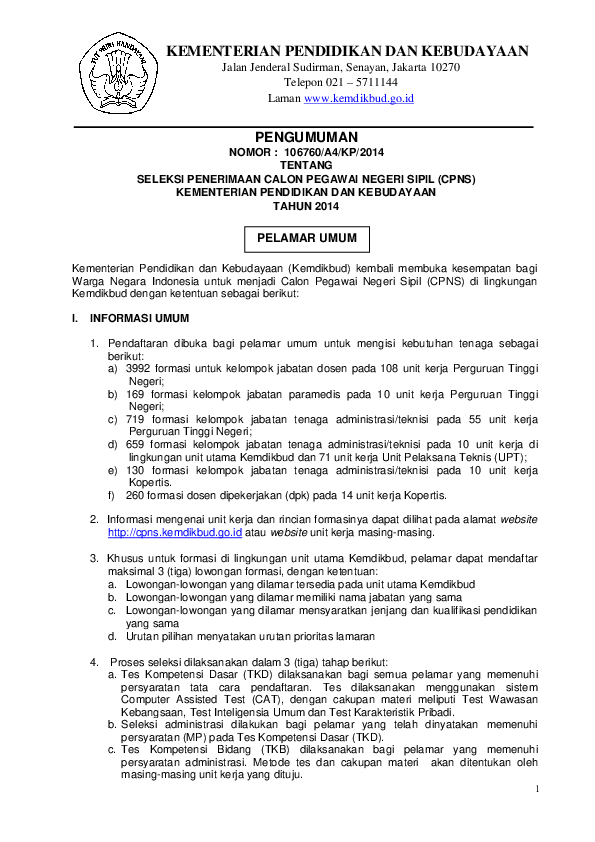 TUT WURI HANDAYANI

KEMENTERIAN PENDIDIKAN DAN KEBUDAYAAN
Jalan Jenderal Sudirman, Senayan, Jakarta 10270
Telepon 021 – 5711144
Laman www.kemdikbud.go.id

PENGUMUMAN
NOMOR : 106760/A4/KP/2014
TENTANG
SELEKSI PENERIMAAN CALON PEGAWAI NEGERI SIPIL (CPNS)
KEMENTERIAN PENDIDIKAN DAN KEBUDAYAAN
TAHUN 2014

PELAMAR UMUM

Kementerian Pendidikan dan Kebudayaan (Kemdikbud) kembali membuka kesempatan bagi Warga Negara Indonesia untuk menjadi Calon Pegawai Negeri Sipil (CPNS) di lingkungan Kemdikbud dengan ketentuan sebagai berikut:

I. INFORMASI UMUM

1. Pendaftaran dibuka bagi pelamar umum untuk mengisi kebutuhan tenaga sebagai berikut:
a) 3992 formasi untuk kelompok jabatan dosen pada 108 unit kerja Perguruan Tinggi Negeri;
b) 169 formasi kelompok jabatan paramedis pada 10 unit kerja Perguruan Tinggi Negeri;
c) 719 formasi kelompok jabatan tenaga administrasi/teknisi pada 55 unit kerja Perguruan Tinggi Negeri;
d) 659 formasi kelompok jabatan tenaga administrasi/teknisi pada 10 unit kerja di lingkungan unit utama Kemdikbud dan 71 unit kerja Unit Pelaksana Teknis (UPT);
e) 130 formasi kelompok jabatan tenaga administrasi/teknisi pada 10 unit kerja Kopertis.
f) 260 formasi dosen dipekerjakan (dpk) pada 14 unit kerja Kopertis.

2. Informasi mengenai unit kerja dan rincian formasinya dapat dilihat pada alamat website http://cpns.kemdikbud.go.id atau website unit kerja masing-masing.

3. Khusus untuk formasi di lingkungan unit utama Kemdikbud, pelamar dapat mendaftar maksimal 3 (tiga) lowongan formasi, dengan ketentuan:
a. Lowongan-lowongan yang dilamar tersedia pada unit utama Kemdikbud
b. Lowongan-lowongan yang dilamar memiliki nama jabatan yang sama
c. Lowongan-lowongan yang dilamar mensyaratkan jenjang dan kualifikasi pendidikan yang sama
d. Urutan pilihan menyatakan urutan prioritas lamaran

4. Proses seleksi dilaksanakan dalam 3 (tiga) tahap berikut:
a. Tes Kompetensi Dasar (TKD) dilaksanakan bagi semua pelamar yang memenuhi persyaratan tata cara pendaftaran. Tes dilaksanakan menggunakan sistem Computer Assisted Test (CAT), dengan cakupan materi meliputi Test Wawasan Kebangsaan, Test Inteligensia Umum dan Test Karakteristik Pribadi.
b. Seleksi administrasi dilakukan bagi pelamar yang telah dinyatakan memenuhi persyaratan (MP) pada Tes Kompetensi Dasar (TKD).
c. Tes Kompetensi Bidang (TKB) dilaksanakan bagi pelamar yang memenuhi persyaratan administrasi. Metode tes dan cakupan materi akan ditentukan oleh masing-masing unit kerja yang dituju.

1